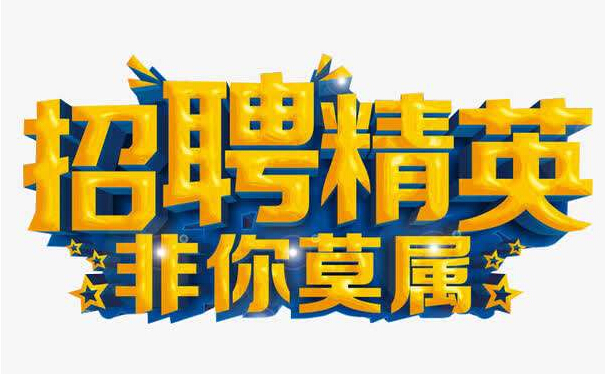 招聘精英
非你莫属